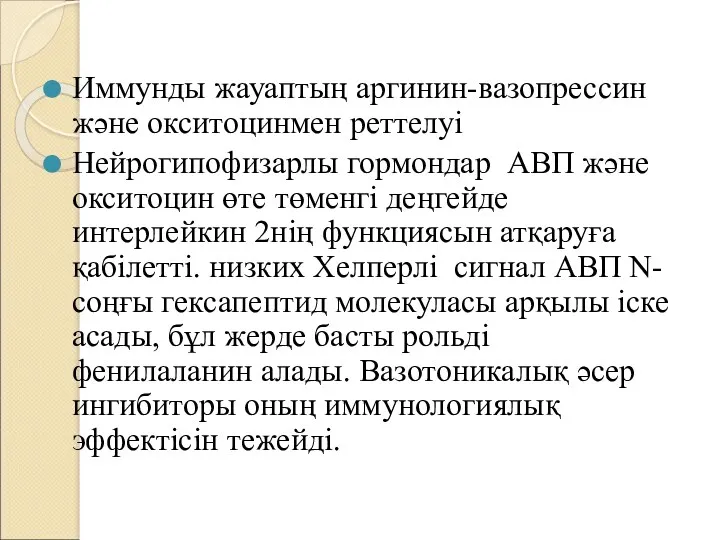 Иммунды жауаптың аргинин-вазопрессин және окситоцинмен реттелуі

Нейрогипофизарлы гормондар АВП және окситоцин өте төменгі деңгейде интерлейкин 2нің функциясын атқаруға қабілетті. низких Хелперлі сигнал АВП N-соңғы гексапептид молекуласы арқылы іске асады, бұл жерде басты рольді фенилаланин алады. Вазотоникалық әсер ингибиторы оның иммунологиялық эффектісін тежейді.